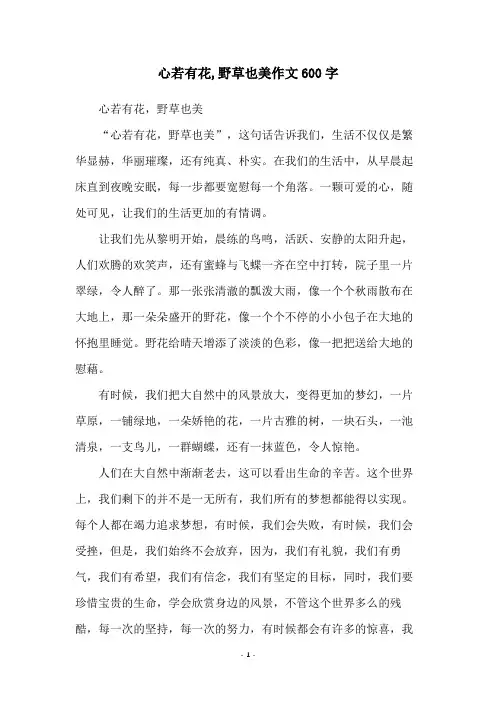 心若有花,野草也美作文600字

心若有花，野草也美

“心若有花，野草也美”，这句话告诉我们，生活不仅仅是繁华显赫，华丽璀璨，还有纯真、朴实。在我们的生活中，从早晨起床直到夜晚安眠，每一步都要宽慰每一个角落。一颗可爱的心，随处可见，让我们的生活更加的有情调。

让我们先从黎明开始，晨练的鸟鸣，活跃、安静的太阳升起，人们欢腾的欢笑声，还有蜜蜂与飞蝶一齐在空中打转，院子里一片翠绿，令人醉了。那一张张清澈的飘泼大雨，像一个个秋雨散布在大地上，那一朵朵盛开的野花，像一个个不停的小小包子在大地的怀抱里睡觉。野花给晴天增添了淡淡的色彩，像一把把送给大地的慰藉。

有时候，我们把大自然中的风景放大，变得更加的梦幻，一片草原，一铺绿地，一朵娇艳的花，一片古雅的树，一块石头，一池清泉，一支鸟儿，一群蝴蝶，还有一抹蓝色，令人惊艳。

人们在大自然中渐渐老去，这可以看出生命的辛苦。这个世界上，我们剩下的并不是一无所有，我们所有的梦想都能得以实现。每个人都在竭力追求梦想，有时候，我们会失败，有时候，我们会受挫，但是，我们始终不会放弃，因为，我们有礼貌，我们有勇气，我们有希望，我们有信念，我们有坚定的目标，同时，我们要珍惜宝贵的生命，学会欣赏身边的风景，不管这个世界多么的残酷，每一次的坚持，每一次的努力，有时候都会有许多的惊喜，我

- 1 -